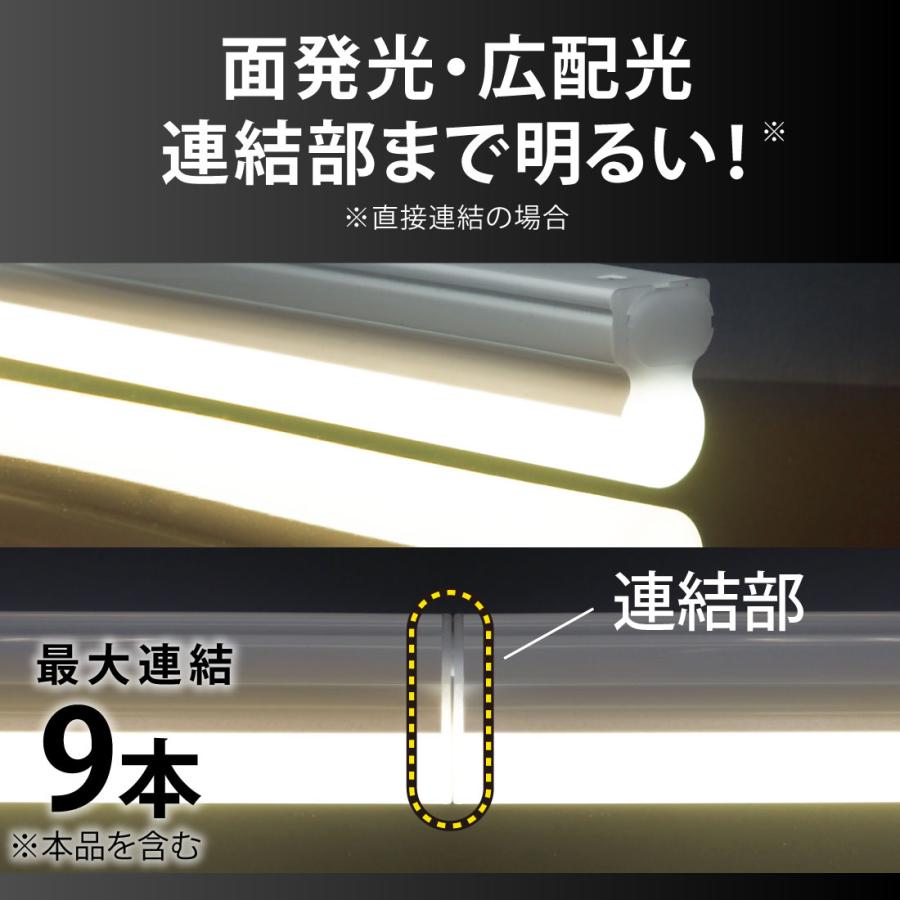 面発光・広配光
連結部まで明るい!※

※直接連結の場合

連結部

最大連結
9本
※本品を含む